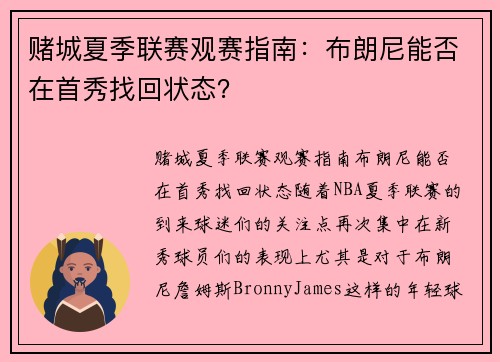 赌城夏季联赛观赛指南：布朗尼能否在首秀找回状态?

赌城夏季联赛观赛指南布朗尼能否在首秀找回状态随着NBA夏季联赛的到来球迷们的关注点再次集中在新秀球员们的表现上尤其是对于布朗尼詹姆斯BronnyJames这样的年轻球